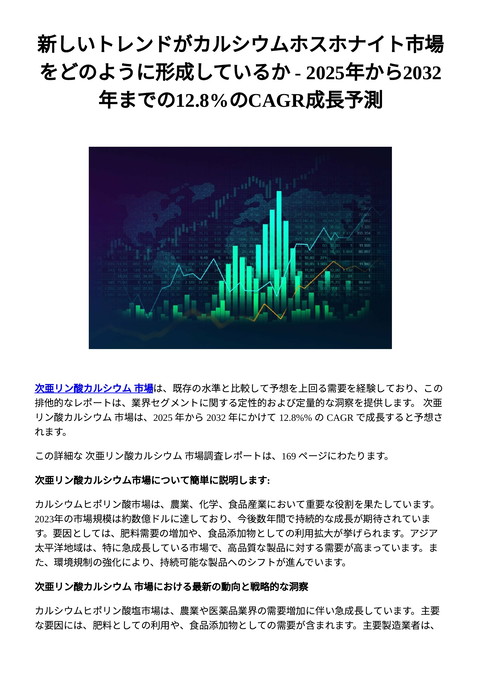 新しいトレンドがカルシウムホスホナイト市場をどのように形成しているか - 2025年から2032年までの12.8%のCAGR成長予測

次亜リン酸カルシウム 市場は、既存の水準と比較して予想を上回る需要を経験しており、この排他的なレポートは、業界セグメントに関する定性的および定量的な洞察を提供します。 次亜リン酸カルシウム 市場は、2025 年から 2032 年にかけて 12.8%% の CAGR で成長すると予想されます。

この詳細な 次亜リン酸カルシウム 市場調査レポートは、169 ページにわたります。

次亜リン酸カルシウム市場について簡単に説明します:

カルシウムヒポリン酸市場は、農業、化学、食品産業において重要な役割を果たしています。2023年の市場規模は約数億ドルに達しており、今後数年間で持続的な成長が期待されています。要因としては、肥料需要の増加や、食品添加物としての利用拡大が挙げられます。アジア太平洋地域は、特に急成長している市場で、高品質な製品に対する需要が高まっています。また、環境規制の強化により、持続可能な製品へのシフトが進んでいます。

次亜リン酸カルシウム 市場における最新の動向と戦略的な洞察

カルシウムヒポリン酸塩市場は、農業や医薬品業界の需要増加に伴い急成長しています。主要な要因には、肥料としての利用や、食品添加物としての需要が含まれます。主要製造業者は、